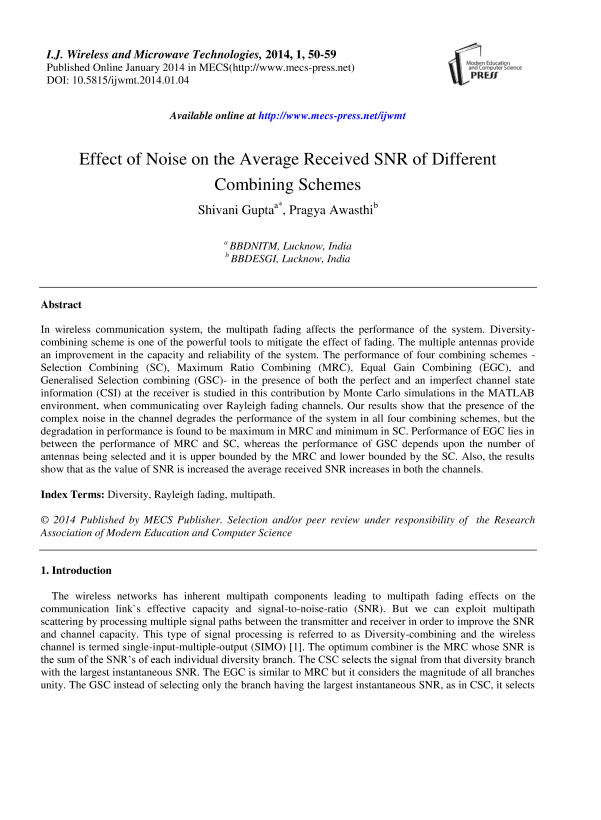 I.J. Wireless and Microwave Technologies, 2014, 1, 50-59
Published Online January 2014 in MECS(http://www.mecs-press.net)
DOI: 10.5815/ijwmt.2014.01.04

Modern Education and Computer Science PRESS

Available online at http://www.mecs-press.net/ijwmt

Effect of Noise on the Average Received SNR of Different Combining Schemes

Shivani Gupta$^{a*}$, Pragya Awasthi$^{b}$

$^{a}$ BBDNITM, Lucknow, India
$^{b}$ BBDESGI, Lucknow, India

Abstract

In wireless communication system, the multipath fading affects the performance of the system. Diversity-combining scheme is one of the powerful tools to mitigate the effect of fading. The multiple antennas provide an improvement in the capacity and reliability of the system. The performance of four combining schemes - Selection Combining (SC), Maximum Ratio Combining (MRC), Equal Gain Combining (EGC), and Generalised Selection combining (GSC)- in the presence of both the perfect and an imperfect channel state information (CSI) at the receiver is studied in this contribution by Monte Carlo simulations in the MATLAB environment, when communicating over Rayleigh fading channels. Our results show that the presence of the complex noise in the channel degrades the performance of the system in all four combining schemes, but the degradation in performance is found to be maximum in MRC and minimum in SC. Performance of EGC lies in between the performance of MRC and SC, whereas the performance of GSC depends upon the number of antennas being selected and it is upper bounded by the MRC and lower bounded by the SC. Also, the results show that as the value of SNR is increased the average received SNR increases in both the channels.

Index Terms: Diversity, Rayleigh fading, multipath.

© 2014 Published by MECS Publisher. Selection and/or peer review under responsibility of the Research Association of Modern Education and Computer Science

1. Introduction

The wireless networks has inherent multipath components leading to multipath fading effects on the communication link`s effective capacity and signal-to-noise-ratio (SNR). But we can exploit multipath scattering by processing multiple signal paths between the transmitter and receiver in order to improve the SNR and channel capacity. This type of signal processing is referred to as Diversity-combining and the wireless channel is termed single-input-multiple-output (SIMO) [1]. The optimum combiner is the MRC whose SNR is the sum of the SNR's of each individual diversity branch. The CSC selects the signal from that diversity branch with the largest instantaneous SNR. The EGC is similar to MRC but it considers the magnitude of all branches unity. The GSC instead of selecting only the branch having the largest instantaneous SNR, as in CSC, it selects